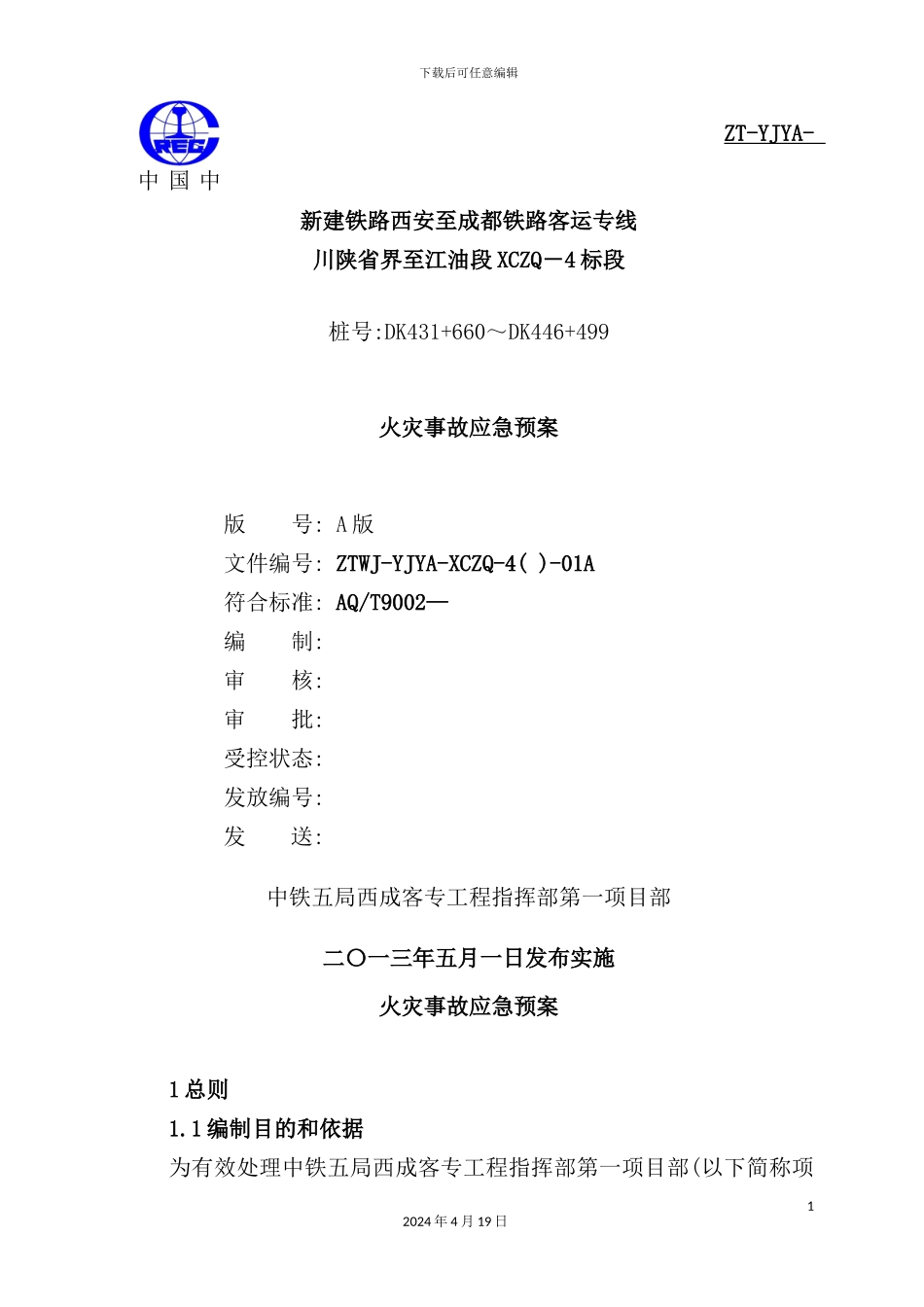 下载后可任意编辑

CREC
中 国 中

ZT-YJYA-

新建铁路西安至成都铁路客运专线
川陕省界至江油段 XCZQ－4 标段

桩号:DK431+660～DK446+499

火灾事故应急预案

版　　号: A 版
文件编号: ZTWJ-YJYA-XCZQ-4( )-01A
符合标准: AQ/T9002—
编　　制:
审　　核:
审　　批:
受控状态:
发放编号:
发　　送:

中铁五局西成客专工程指挥部第一项目部

二〇一三年五月一日发布实施
火灾事故应急预案

1 总则
1.1 编制目的和依据
为有效处理中铁五局西成客专工程指挥部第一项目部(以下简称项

1
2024 年 4 月 19 日